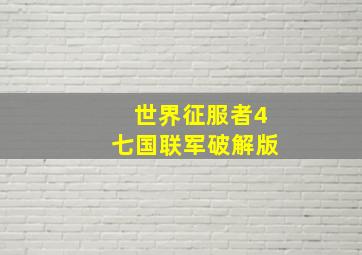 世界征服者4
七国联军破解版